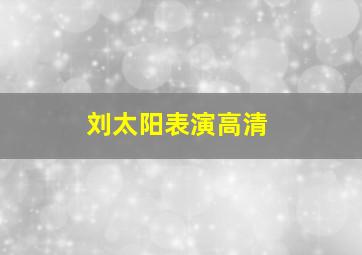 刘太阳表演高清